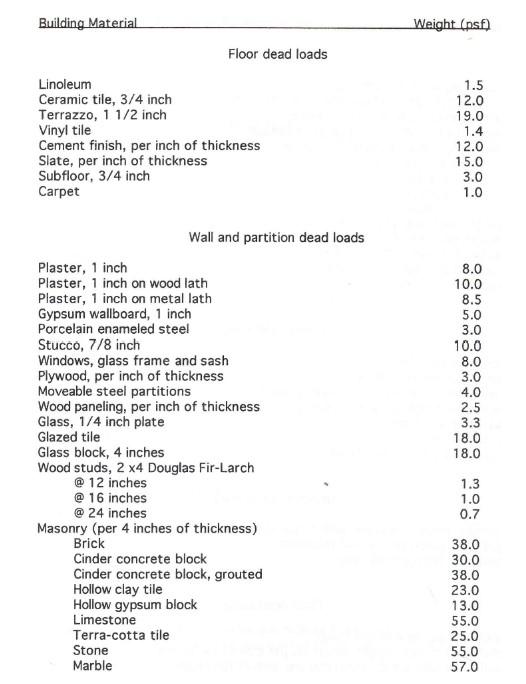 | Building Material | Weight (psf) |
|---|---|
| Floor dead loads | |
| Linoleum | 1.5 |
| Ceramic tile, 3/4 inch | 12.0 |
| Terrazzo, 1 1/2 inch | 19.0 |
| Vinyl tile | 1.4 |
| Cement finish, per inch of thickness | 12.0 |
| Slate, per inch of thickness | 15.0 |
| Subfloor, 3/4 inch | 3.0 |
| Carpet | 1.0 |
| Wall and partition dead loads | |
| Plaster, 1 inch | 8.0 |
| Plaster, 1 inch on wood lath | 10.0 |
| Plaster, 1 inch on metal lath | 8.5 |
| Gypsum wallboard, 1 inch | 5.0 |
| Porcelain enameled steel | 3.0 |
| Stucco, 7/8 inch | 10.0 |
| Windows, glass frame and sash | 8.0 |
| Plywood, per inch of thickness | 3.0 |
| Moveable steel partitions | 4.0 |
| Wood paneling, per inch of thickness | 2.5 |
| Glass, 1/4 inch plate | 3.3 |
| Glazed tile | 18.0 |
| Glass block, 4 inches | 18.0 |
| Wood studs, 2 x4 Douglas Fir-Larch | |
| @ 12 inches | 1.3 |
| @ 16 inches | 1.0 |
| @ 24 inches | 0.7 |
| Masonry (per 4 inches of thickness) | |
| Brick | 38.0 |
| Cinder concrete block | 30.0 |
| Cinder concrete block, grouted | 38.0 |
| Hollow clay tile | 23.0 |
| Hollow gypsum block | 13.0 |
| Limestone | 55.0 |
| Terra-cotta tile | 25.0 |
| Stone | 55.0 |
| Marble | 57.0 |